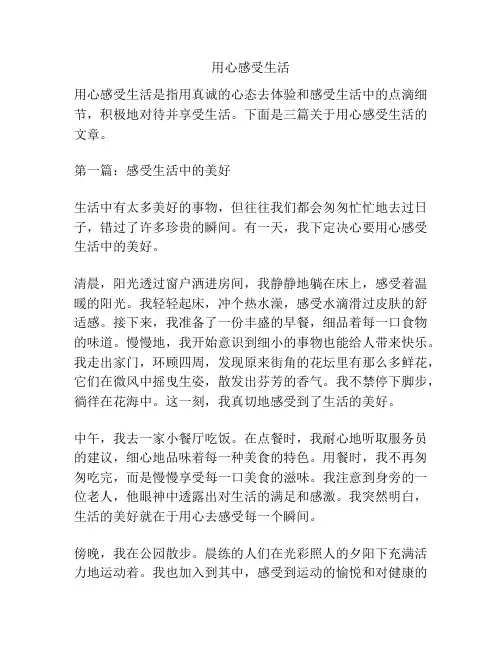 用心感受生活

用心感受生活是指用真诚的心态去体验和感受生活中的点滴细节，积极地对待并享受生活。下面是三篇关于用心感受生活的文章。

第一篇：感受生活中的美好

生活中有太多美好的事物，但往往我们都会匆匆忙忙地去过日子，错过了许多珍贵的瞬间。有一天，我下定决心要用心感受生活中的美好。

清晨，阳光透过窗户洒进房间，我静静地躺在床上，感受着温暖的阳光。我轻轻起床，冲个热水澡，感受水滴滑过皮肤的舒适感。接下来，我准备了一份丰盛的早餐，细品着每一口食物的味道。慢慢地，我开始意识到细小的事物也能给人带来快乐。我走出家门，环顾四周，发现原来街角的花坛里有那么多鲜花，它们在微风中摇曳生姿，散发出芬芳的香气。我不禁停下脚步，徜徉在花海中。这一刻，我真切地感受到了生活的美好。

中午，我去一家小餐厅吃饭。在点餐时，我耐心地听取服务员的建议，细心地品味着每一种美食的特色。用餐时，我不再匆匆吃完，而是慢慢享受每一口美食的滋味。我注意到身旁的一位老人，他眼神中透露出对生活的满足和感激。我突然明白，生活的美好就在于用心去感受每一个瞬间。

傍晚，我在公园散步。晨练的人们在光彩照人的夕阳下充满活力地运动着。我也加入到其中，感受到运动的愉悦和对健康的